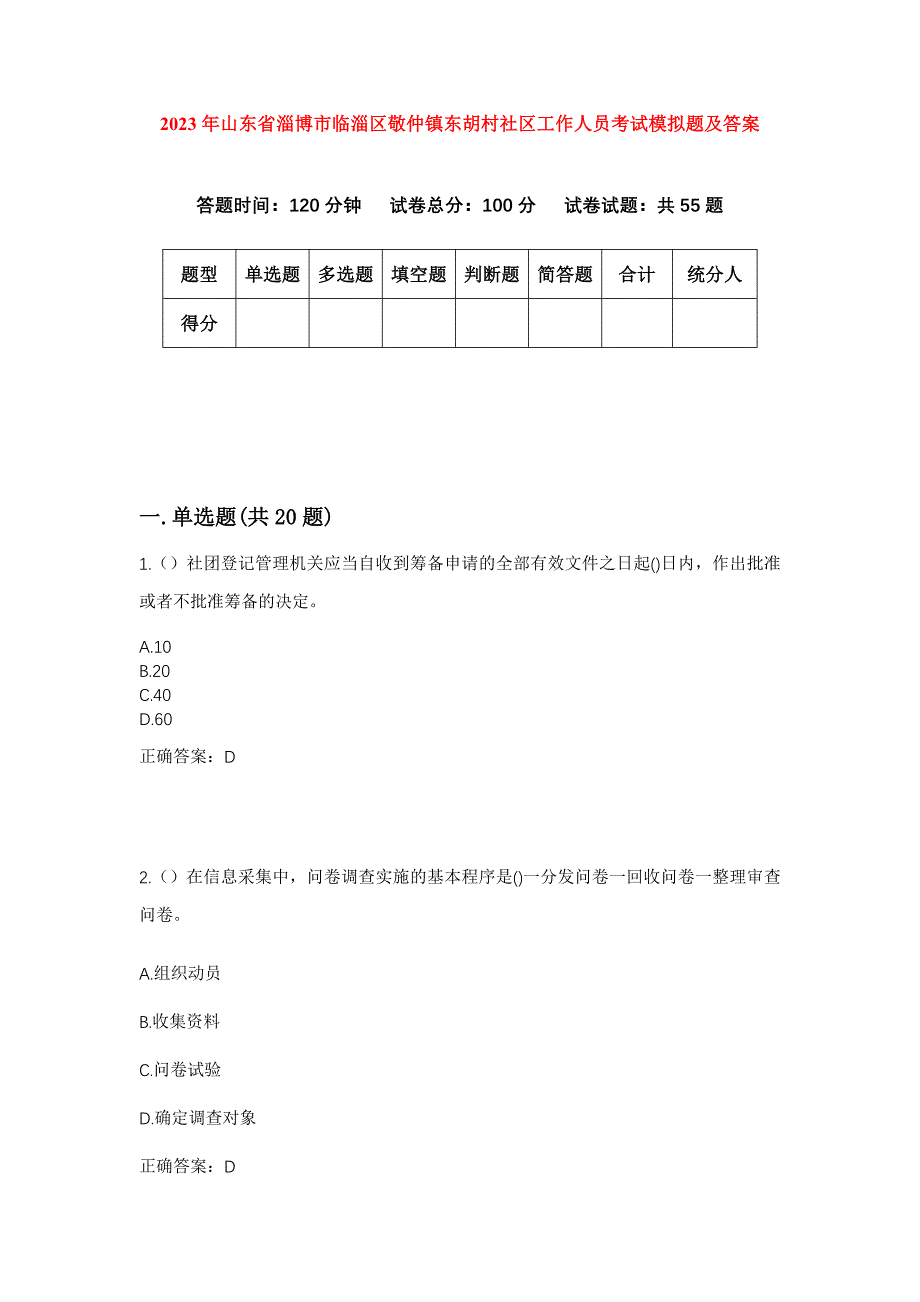 2023年山东省淄博市临淄区敬仲镇东胡村社区工作人员考试模拟题及答案

答题时间：120分钟　试卷总分：100分　试卷试题：共55题

| 题型 | 单选题 | 多选题 | 填空题 | 判断题 | 简答题 | 合计 | 统分人 |
|---|---|---|---|---|---|---|---|
| 得分 | | | | | | | |

一.单选题(共20题)

1.（）社团登记管理机关应当自收到筹备申请的全部有效文件之日起()日内，作出批准或者不批准筹备的决定。

A.10
B.20
C.40
D.60

正确答案：D

2.（）在信息采集中，问卷调查实施的基本程序是()一分发问卷一回收问卷一整理审查问卷。

A.组织动员

B.收集资料

C.问卷试验

D.确定调查对象

正确答案：D